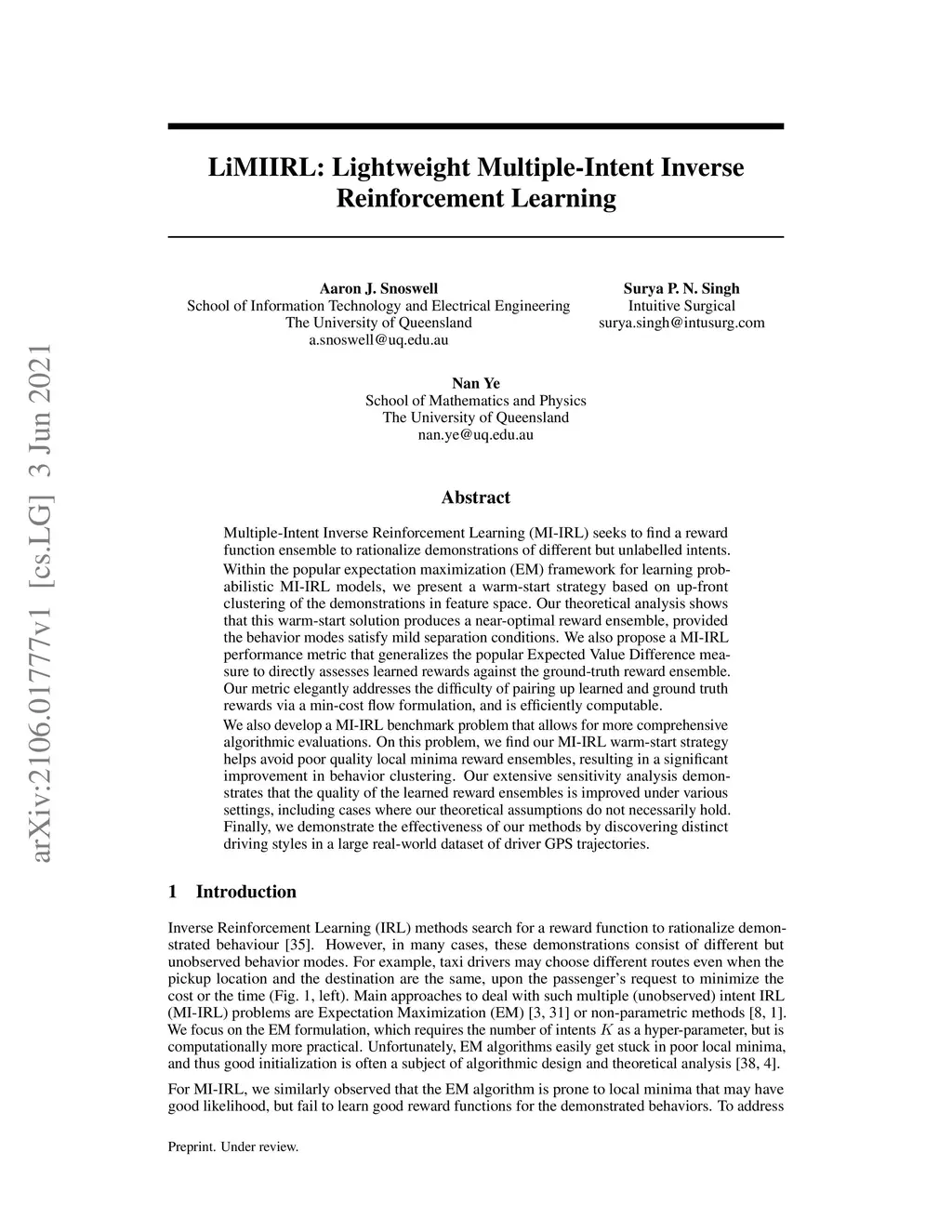 arXiv:2106.01777v1 [cs.LG] 3 Jun 2021

LiMIIRL: Lightweight Multiple-Intent Inverse Reinforcement Learning

Aaron J. Snoswell
School of Information Technology and Electrical Engineering
The University of Queensland
a.snoswell@uq.edu.au

Surya P. N. Singh
Intuitive Surgical
surya.singh@intusurg.com

Nan Ye
School of Mathematics and Physics
The University of Queensland
nan.ye@uq.edu.au

Abstract

Multiple-Intent Inverse Reinforcement Learning (MI-IRL) seeks to find a reward function ensemble to rationalize demonstrations of different but unlabelled intents. Within the popular expectation maximization (EM) framework for learning probabilistic MI-IRL models, we present a warm-start strategy based on up-front clustering of the demonstrations in feature space. Our theoretical analysis shows that this warm-start solution produces a near-optimal reward ensemble, provided the behavior modes satisfy mild separation conditions. We also propose a MI-IRL performance metric that generalizes the popular Expected Value Difference measure to directly assesses learned rewards against the ground-truth reward ensemble. Our metric elegantly addresses the difficulty of pairing up learned and ground truth rewards via a min-cost flow formulation, and is efficiently computable.

We also develop a MI-IRL benchmark problem that allows for more comprehensive algorithmic evaluations. On this problem, we find our MI-IRL warm-start strategy helps avoid poor quality local minima reward ensembles, resulting in a significant improvement in behavior clustering. Our extensive sensitivity analysis demonstrates that the quality of the learned reward ensembles is improved under various settings, including cases where our theoretical assumptions do not necessarily hold. Finally, we demonstrate the effectiveness of our methods by discovering distinct driving styles in a large real-world dataset of driver GPS trajectories.

1 Introduction

Inverse Reinforcement Learning (IRL) methods search for a reward function to rationalize demonstrated behaviour [35]. However, in many cases, these demonstrations consist of different but unobserved behavior modes. For example, taxi drivers may choose different routes even when the pickup location and the destination are the same, upon the passenger's request to minimize the cost or the time (Fig. 1, left). Main approaches to deal with such multiple (unobserved) intent IRL (MI-IRL) problems are Expectation Maximization (EM) [3, 31] or non-parametric methods [8, 1]. We focus on the EM formulation, which requires the number of intents $K$ as a hyper-parameter, but is computationally more practical. Unfortunately, EM algorithms easily get stuck in poor local minima, and thus good initialization is often a subject of algorithmic design and theoretical analysis [38, 4].

For MI-IRL, we similarly observed that the EM algorithm is prone to local minima that may have good likelihood, but fail to learn good reward functions for the demonstrated behaviors. To address

Preprint. Under review.